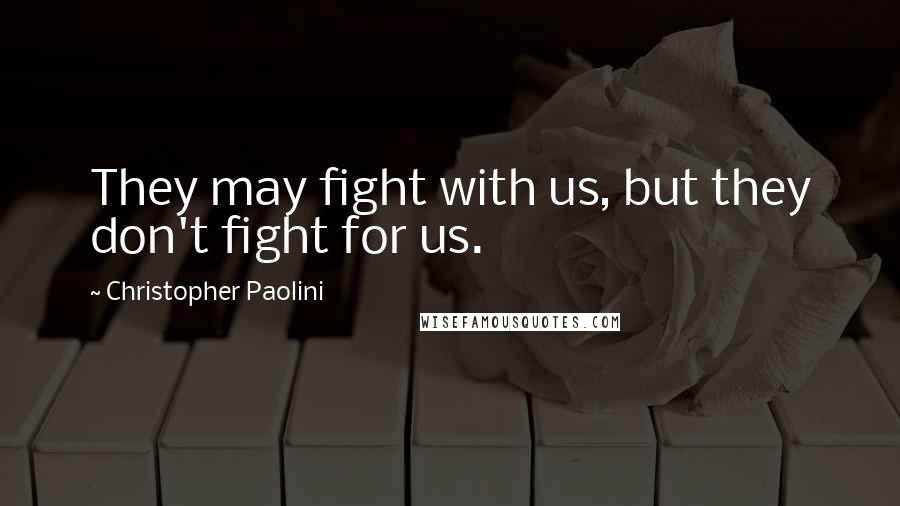 They may fight with us, but they don't fight for us.

~ Christopher Paolini

WISEFAMOUSQUOTES.COM